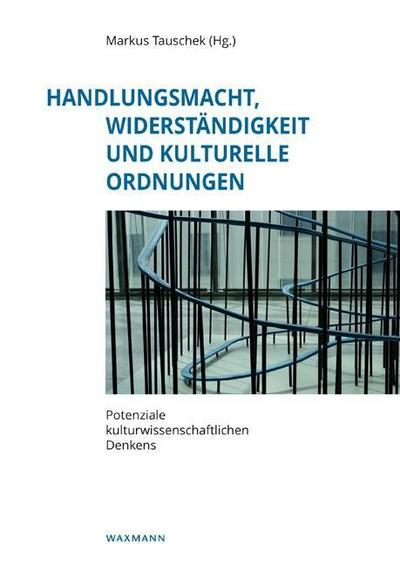 Markus Tauschek (Hg.)

HANDLUNGSMACHT, WIDERSTÄNDIGKEIT UND KULTURELLE ORDNUNGEN

Potenziale kulturwissenschaftlichen Denkens

WAXMANN